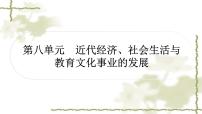 第八单元　近代经济、社会生活与教育文化事业的发展